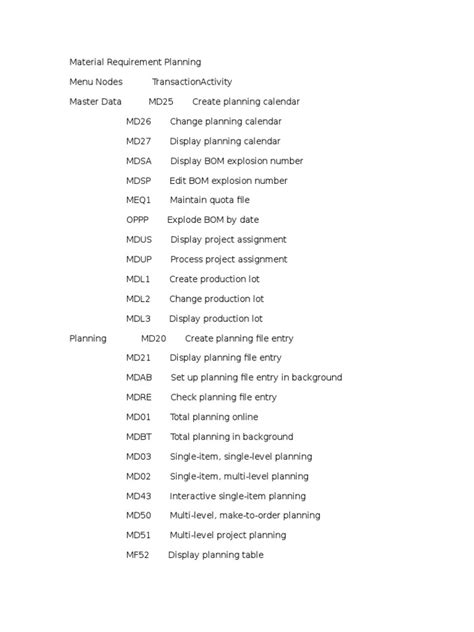 Material Requirement Planning

Menu Nodes TransactionActivity

Master Data MD25 Create planning calendar

MD26 Change planning calendar

MD27 Display planning calendar

MDSA Display BOM explosion number

MDSP Edit BOM explosion number

MEQ1 Maintain quota file

OPPP Explode BOM by date

MDUS Display project assignment

MDUP Process project assignment

MDL1 Create production lot

MDL2 Change production lot

MDL3 Display production lot

Planning MD20 Create planning file entry

MD21 Display planning file entry

MDAB Set up planning file entry in background

MDRE Check planning file entry

MD01 Total planning online

MDBT Total planning in background

MD03 Single-item, single-level planning

MD02 Single-item, multi-level planning

MD43 Interactive single-item planning

MD50 Multi-level, make-to-order planning

MD51 Multi-level project planning

MF52 Display planning table